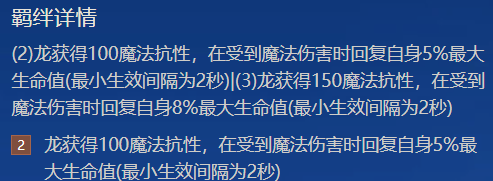 羁绊详情

(2)龙获得100魔法抗性，在受到魔法伤害时回复自身5%最大生命值(最小生效间隔为2秒)|(3)龙获得150魔法抗性，在受到魔法伤害时回复自身8%最大生命值(最小生效间隔为2秒)

2 龙获得100魔法抗性，在受到魔法伤害时回复自身5%最大生命值(最小生效间隔为2秒)